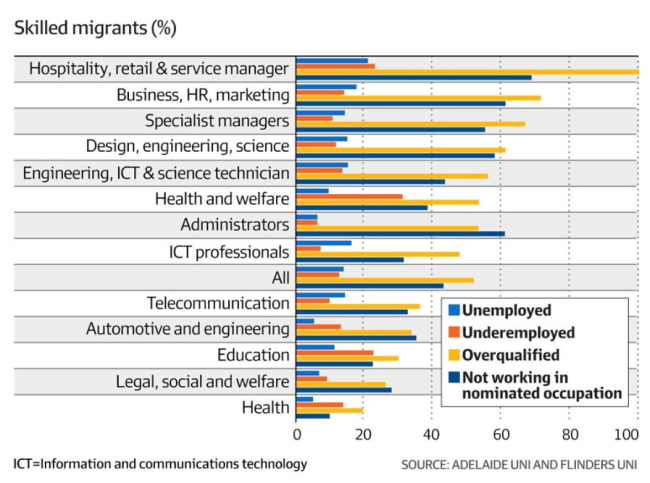 Skilled migrants (%)

Hospitality, retail & service manager
Business, HR, marketing
Specialist managers
Design, engineering, science
Engineering, ICT & science technician
Health and welfare
Administrators
ICT professionals
All
Telecommunication
Automotive and engineering
Education
Legal, social and welfare
Health

Unemployed
Underemployed
Overqualified
Not working in nominated occupation

0
20
40
60
80
100

ICT=Information and communications technology

SOURCE: ADELAIDE UNI AND FLINDERS UNI